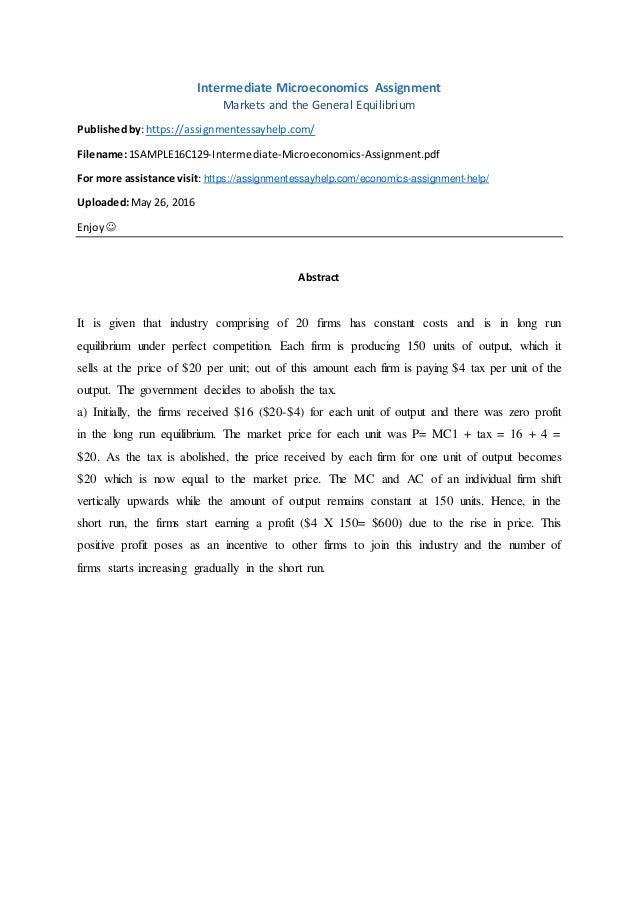 Intermediate Microeconomics Assignment
Markets and the General Equilibrium

Published by: https://assignmentessayhelp.com/

Filename: 1SAMPLE16C129-Intermediate-Microeconomics-Assignment.pdf

For more assistance visit: https://assignmentessayhelp.com/economics-assignment-help/

Uploaded: May 26, 2016

Enjoy☺

Abstract

It is given that industry comprising of 20 firms has constant costs and is in long run equilibrium under perfect competition. Each firm is producing 150 units of output, which it sells at the price of \$20 per unit; out of this amount each firm is paying \$4 tax per unit of the output. The government decides to abolish the tax.
a) Initially, the firms received \$16 (\$20-\$4) for each unit of output and there was zero profit in the long run equilibrium. The market price for each unit was P= MC1 + tax = 16 + 4 = \$20. As the tax is abolished, the price received by each firm for one unit of output becomes \$20 which is now equal to the market price. The MC and AC of an individual firm shift vertically upwards while the amount of output remains constant at 150 units. Hence, in the short run, the firms start earning a profit (\$4 X 150= \$600) due to the rise in price. This positive profit poses as an incentive to other firms to join this industry and the number of firms starts increasing gradually in the short run.